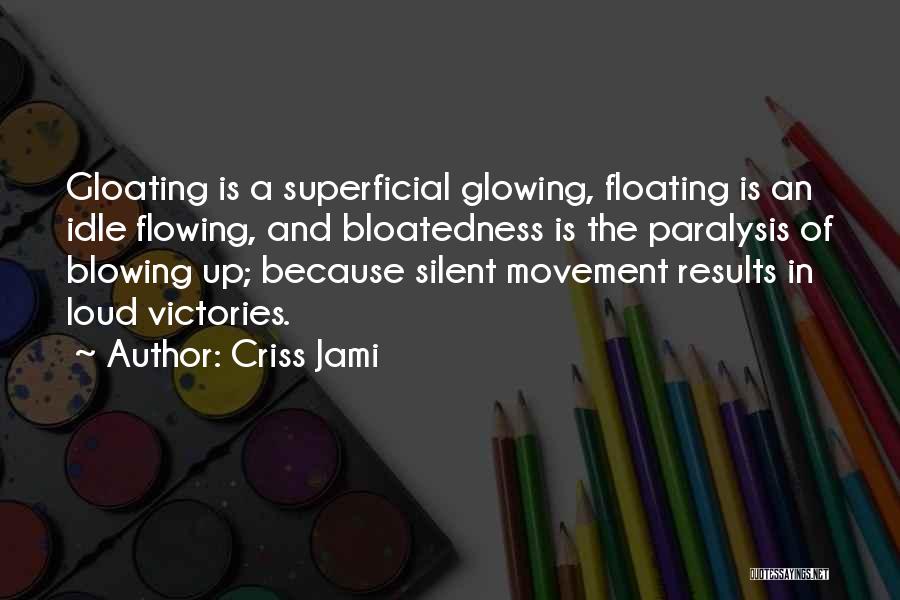 Gloating is a superficial glowing, floating is an idle flowing, and bloatedness is the paralysis of blowing up; because silent movement results in loud victories.
~ Author: Criss Jami

QUOTESSAYINGS.NET